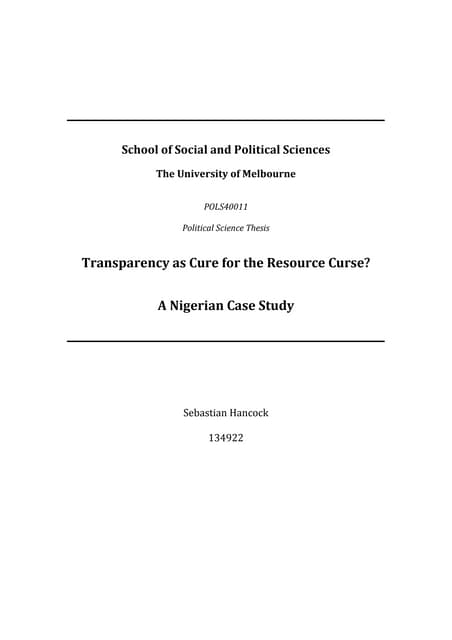 School of Social and Political Sciences

The University of Melbourne

POLS40011

Political Science Thesis

Transparency as Cure for the Resource Curse?

A Nigerian Case Study

Sebastian Hancock

134922